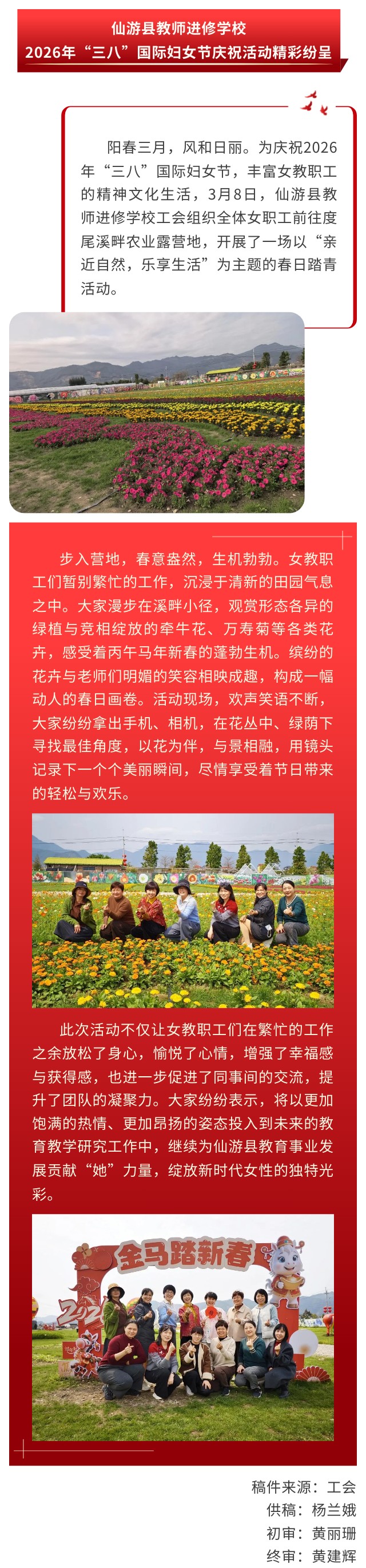 仙游县教师进修学校
2026年“三八”国际妇女节庆祝活动精彩纷呈

阳春三月，风和日丽。为庆祝2026年“三八”国际妇女节，丰富女教职工的精神文化生活，3月8日，仙游县教师进修学校工会组织全体女职工前往度尾溪畔农业露营地，开展了一场以“亲近自然，乐享生活”为主题的春日踏青活动。

步入营地，春意盎然，生机勃勃。女教职工们暂别繁忙的工作，沉浸于清新的田园气息之中。大家漫步在溪畔小径，观赏形态各异的绿植与竞相绽放的牵牛花、万寿菊等各类花卉，感受着丙午马年新春的蓬勃生机。缤纷的花卉与老师们明媚的笑容相映成趣，构成一幅动人的春日画卷。活动现场，欢声笑语不断，大家纷纷拿出手机、相机，在花丛中、绿荫下寻找最佳角度，以花为伴，与景相融，用镜头记录下一个个美丽瞬间，尽情享受着节日带来的轻松与欢乐。

此次活动不仅让女教职工们在繁忙的工作之余放松了身心，愉悦了心情，增强了幸福感与获得感，也进一步促进了同事间的交流，提升了团队的凝聚力。大家纷纷表示，将以更加饱满的热情、更加昂扬的姿态投入到未来的教育教学研究工作中，继续为仙游县教育事业发展贡献“她”力量，绽放新时代女性的独特光彩。

金马踏新春

202

稿件来源：工会
供稿：杨兰娥
初审：黄丽珊
终审：黄建辉